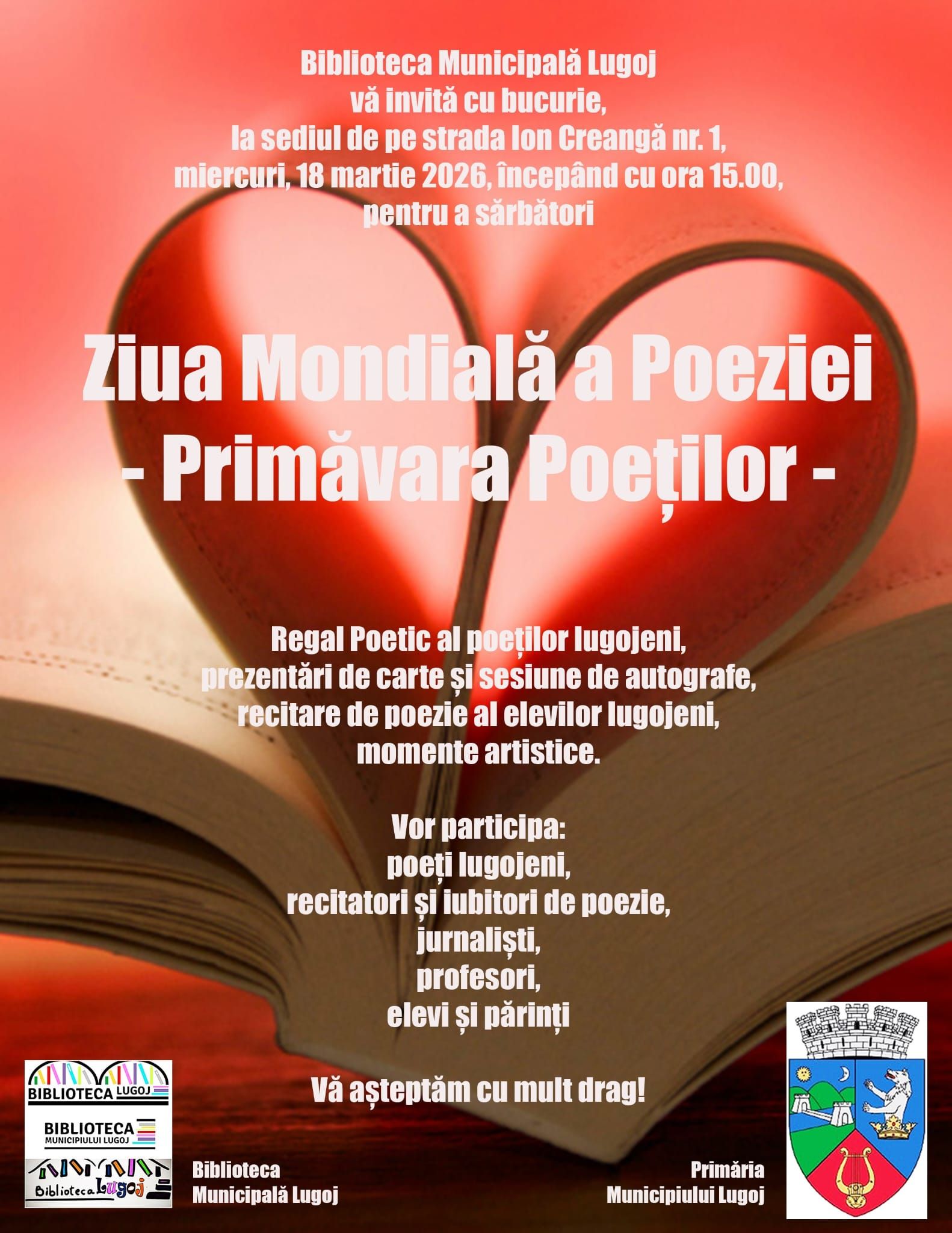 Biblioteca Municipală Lugoj
vă invită cu bucurie,
la sediul de pe strada Ion Creangă nr. 1,
miercuri, 18 martie 2026, începând cu ora 15.00,
pentru a sărbători

Ziua Mondială a Poeziei
- Primăvara Poeților -

Regal Poetic al poeților lugojeni,
prezentări de carte și sesiune de autografe,
recitare de poezie al elevilor lugojeni,
momente artistice.

Vor participa:
poeți lugojeni,
recitatori și iubitori de poezie,
jurnaliști,
profesori,
elevi și părinți

Vă așteptăm cu mult drag!

BIBLIOTECA LUGOJ
BIBLIOTECA
MUNICIPIULUI LUGOJ
Biblioteca Lugoj

Biblioteca
Municipală Lugoj

Primăria
Municipiului Lugoj